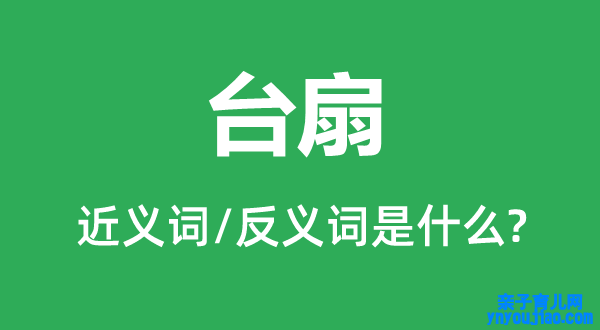 台扇

近义词/反义词是什么?

亲子育儿网
ynyoujiao.com